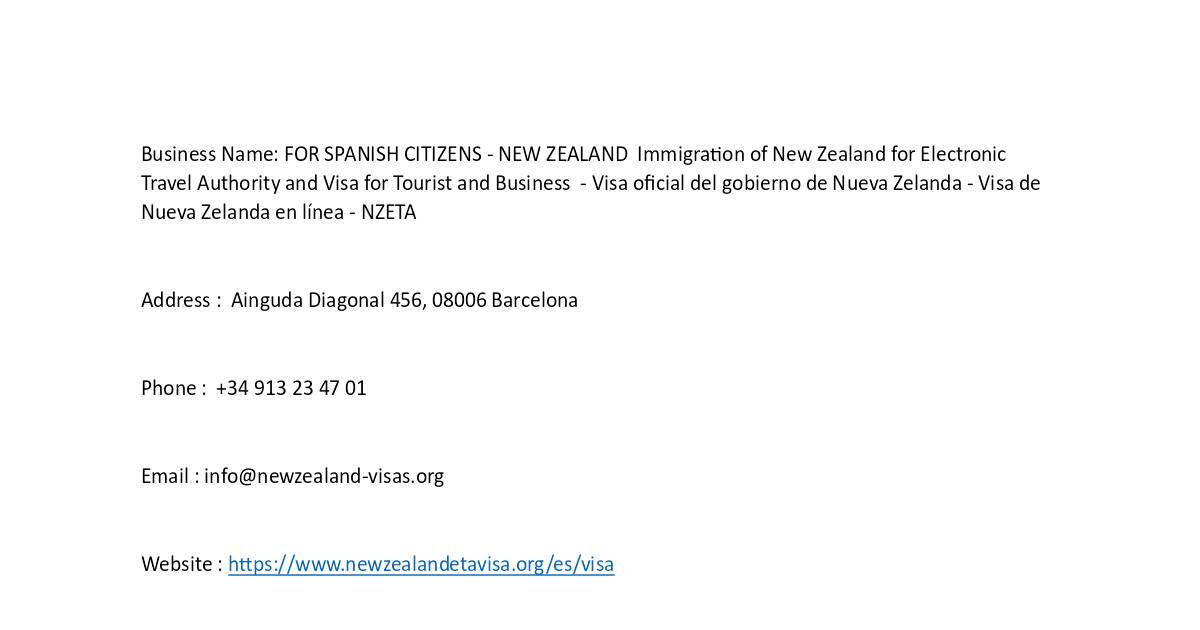 Business Name: FOR SPANISH CITIZENS - NEW ZEALAND Immigration of New Zealand for Electronic Travel Authority and Visa for Tourist and Business - Visa oficial del gobierno de Nueva Zelanda - Visa de Nueva Zelanda en línea - NZETA

Address : Ainguda Diagonal 456, 08006 Barcelona

Phone : +34 913 23 47 01

Email : info@newzealand-visas.org

Website : https://www.newzealandetavisa.org/es/visa